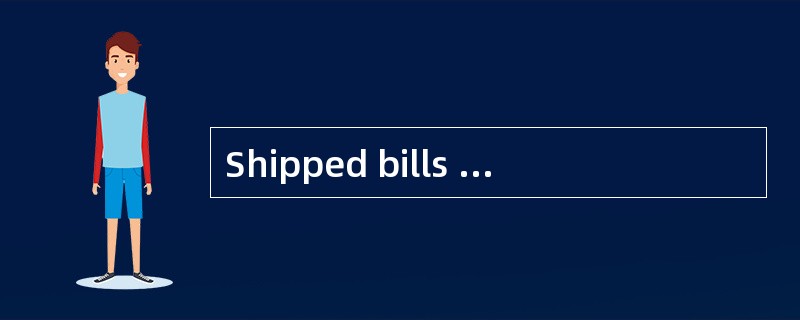 Shipped bills ...